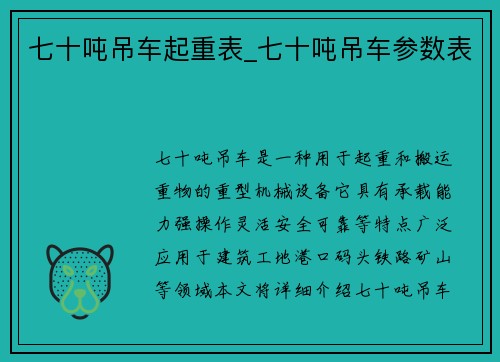 七十吨吊车起重表_七十吨吊车参数表

七十吨吊车是一种用于起重和搬运重物的重型机械设备它具有承载能力强操作灵活安全可靠等特点广泛应用于建筑工地港口码头铁路矿山等领域本文将详细介绍七十吨吊车